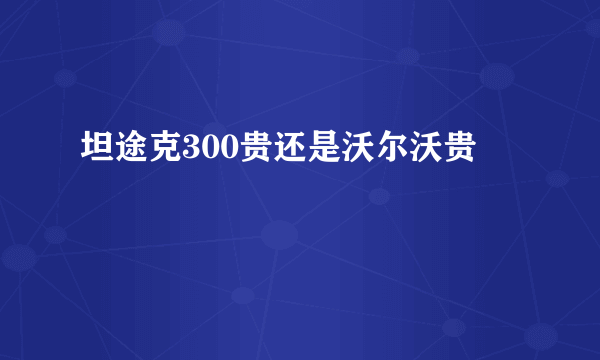 坦途克300贵还是沃尔沃贵